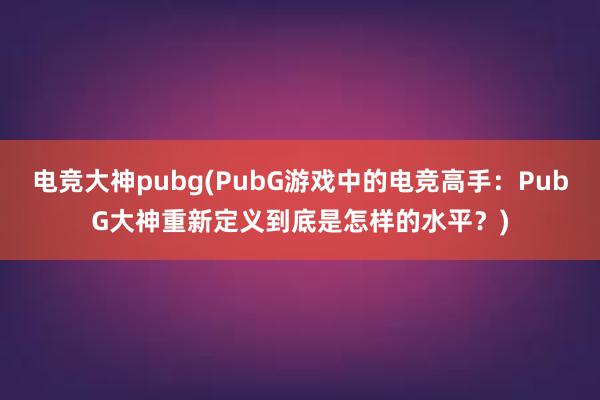 电竞大神pubg(PubG游戏中的电竞高手：PubG大神重新定义到底是怎样的水平？)